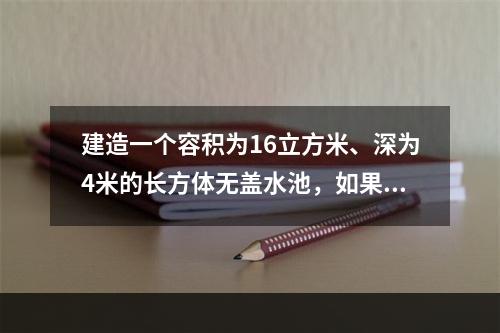 建造一个容积为16立方米、深为4米的长方体无盖水池，如果...